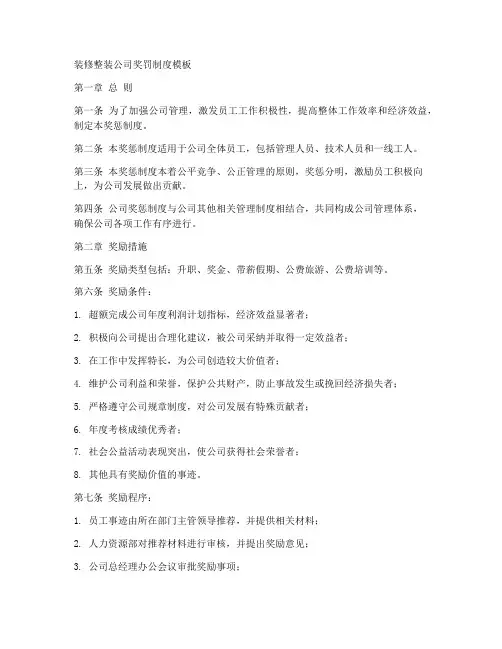 装修整装公司奖罚制度模板

第一章 总 则

第一条 为了加强公司管理，激发员工工作积极性，提高整体工作效率和经济效益，制定本奖惩制度。

第二条 本奖惩制度适用于公司全体员工，包括管理人员、技术人员和一线工人。

第三条 本奖惩制度本着公平竞争、公正管理的原则，奖惩分明，激励员工积极向上，为公司发展做出贡献。

第四条 公司奖惩制度与公司其他相关管理制度相结合，共同构成公司管理体系，确保公司各项工作有序进行。

第二章 奖励措施

第五条 奖励类型包括：升职、奖金、带薪假期、公费旅游、公费培训等。

第六条 奖励条件：

1. 超额完成公司年度利润计划指标，经济效益显著者；

2. 积极向公司提出合理化建议，被公司采纳并取得一定效益者；

3. 在工作中发挥特长，为公司创造较大价值者；

4. 维护公司利益和荣誉，保护公共财产，防止事故发生或挽回经济损失者；

5. 严格遵守公司规章制度，对公司发展有特殊贡献者；

6. 年度考核成绩优秀者；

7. 社会公益活动表现突出，使公司获得社会荣誉者；

8. 其他具有奖励价值的事迹。

第七条 奖励程序：

1. 员工事迹由所在部门主管领导推荐，并提供相关材料；

2. 人力资源部对推荐材料进行审核，并提出奖励意见；

3. 公司总经理办公会议审批奖励事项；